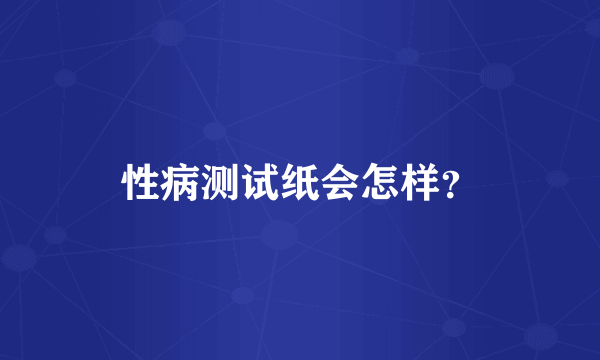 性病测试纸会怎样?